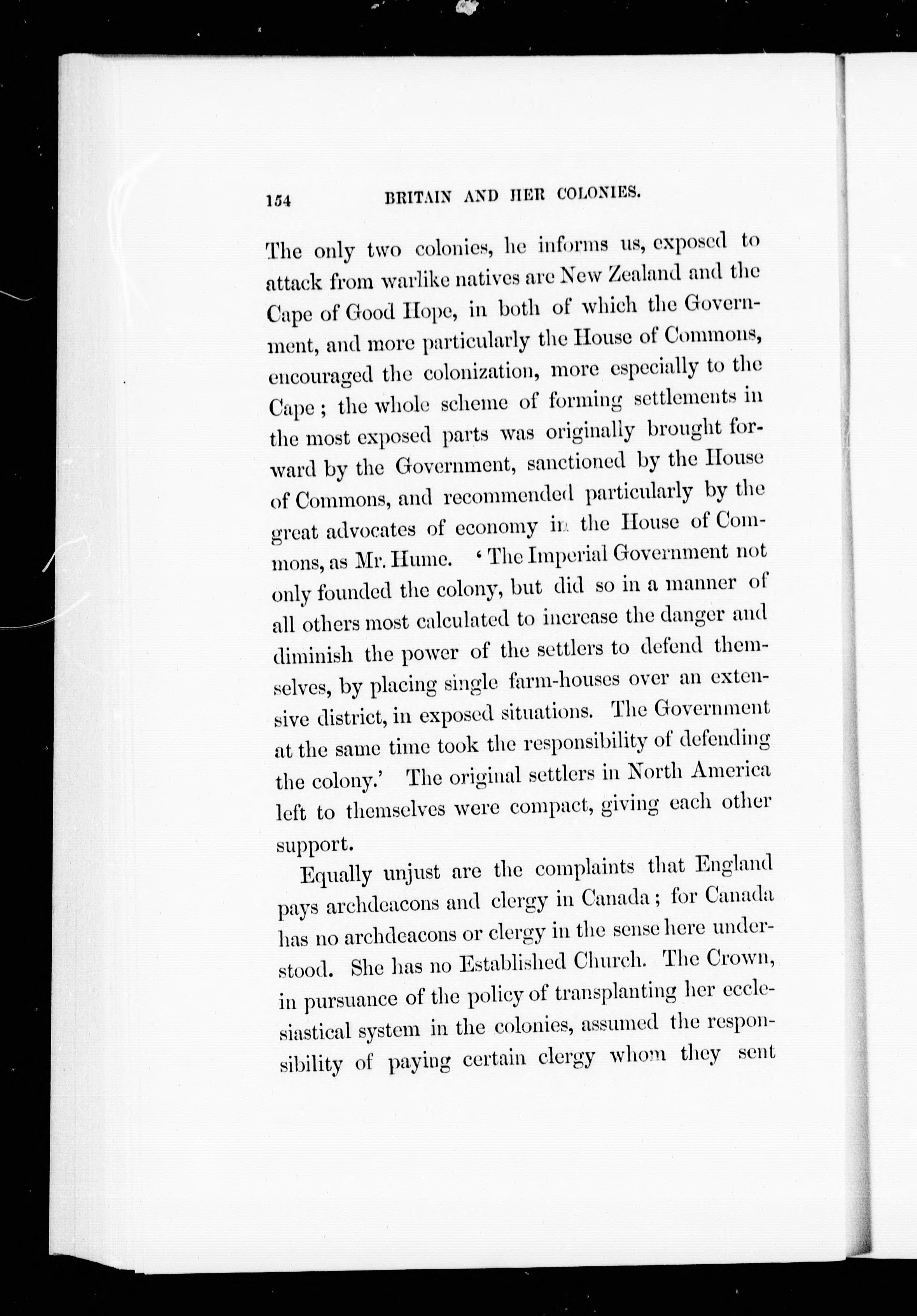 154 BRITAIN AND HER COLONIES.

The only two colonies, he informs us, exposed to attack from warlike natives are New Zealand and the Cape of Good Hope, in both of which the Government, and more particularly the House of Commons, encouraged the colonization, more especially to the Cape; the whole scheme of forming settlements in the most exposed parts was originally brought forward by the Government, sanctioned by the House of Commons, and recommended particularly by the great advocates of economy in the House of Commons, as Mr. Hume. 'The Imperial Government not only founded the colony, but did so in a manner of all others most calculated to increase the danger and diminish the power of the settlers to defend themselves, by placing single farm-houses over an extensive district, in exposed situations. The Government at the same time took the responsibility of defending the colony.' The original settlers in North America left to themselves were compact, giving each other support.

Equally unjust are the complaints that England pays archdeacons and clergy in Canada; for Canada has no archdeacons or clergy in the sense here understood. She has no Established Church. The Crown, in pursuance of the policy of transplanting her ecclesiastical system in the colonies, assumed the responsibility of paying certain clergy whom they sent